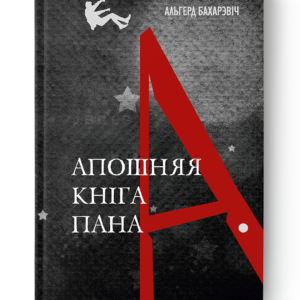 АЛЬГЕРД БАХАРЭВІЧ

АПОШНЯЯ КНІГА ПАНА А.